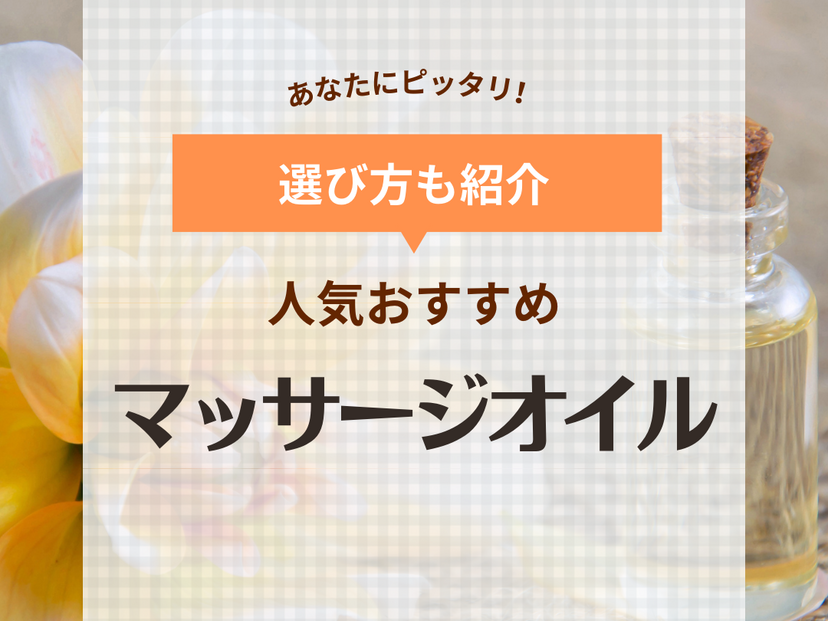 あなたにピッタリ!

選び方も紹介

人気おすすめ

マッサージオイル